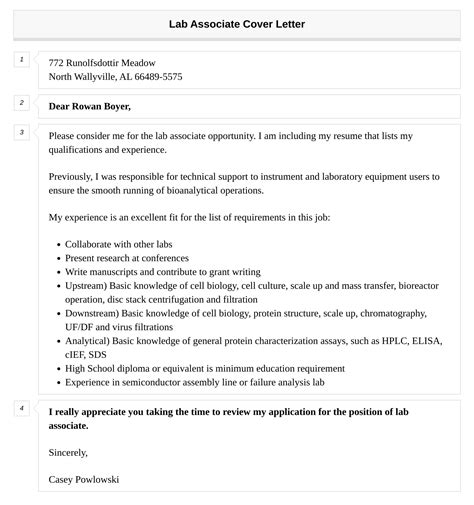 Lab Associate Cover Letter

1

772 Runolfsdottir Meadow
North Wallyville, AL 66489-5575

2

Dear Rowan Boyer,

3

Please consider me for the lab associate opportunity. I am including my resume that lists my qualifications and experience.

Previously, I was responsible for technical support to instrument and laboratory equipment users to ensure the smooth running of bioanalytical operations.

My experience is an excellent fit for the list of requirements in this job:

- Collaborate with other labs
- Present research at conferences
- Write manuscripts and contribute to grant writing
- Upstream) Basic knowledge of cell biology, cell culture, scale up and mass transfer, bioreactor operation, disc stack centrifugation and filtration
- Downstream) Basic knowledge of cell biology, protein structure, scale up, chromatography, UF/DF and virus filtrations
- Analytical) Basic knowledge of general protein characterization assays, such as HPLC, ELISA, cIEF, SDS
- High School diploma or equivalent is minimum education requirement
- Experience in semiconductor assembly line or failure analysis lab

4

I really appreciate you taking the time to review my application for the position of lab associate.

Sincerely,

Casey Powlowski